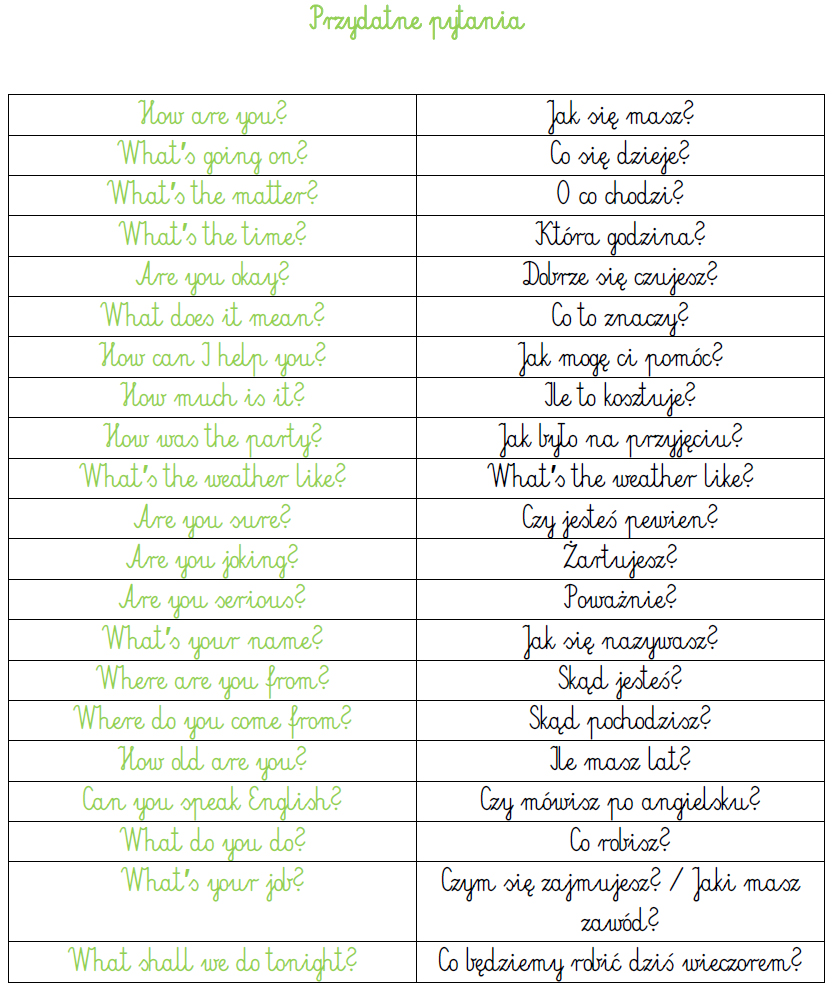 Przydatne pytania

| How are you? | Jak się masz? |
|---|---|
| What's going on? | Co się dzieje? |
| What's the matter? | O co chodzi? |
| What's the time? | Która godzina? |
| Are you okay? | Dobrze się czujesz? |
| What does it mean? | Co to znaczy? |
| How can I help you? | Jak mogę ci pomóc? |
| How much is it? | Ile to kosztuje? |
| How was the party? | Jak było na przyjęciu? |
| What's the weather like? | What's the weather like? |
| Are you sure? | Czy jesteś pewien? |
| Are you joking? | Żartujesz? |
| Are you serious? | Poważnie? |
| What's your name? | Jak się nazywasz? |
| Where are you from? | Skąd jesteś? |
| Where do you come from? | Skąd pochodzisz? |
| How old are you? | Ile masz lat? |
| Can you speak English? | Czy mówisz po angielsku? |
| What do you do? | Co robisz? |
| What's your job? | Czym się zajmujesz? / Jaki masz zawód? |
| What shall we do tonight? | Co będziemy robić dziś wieczorem? |